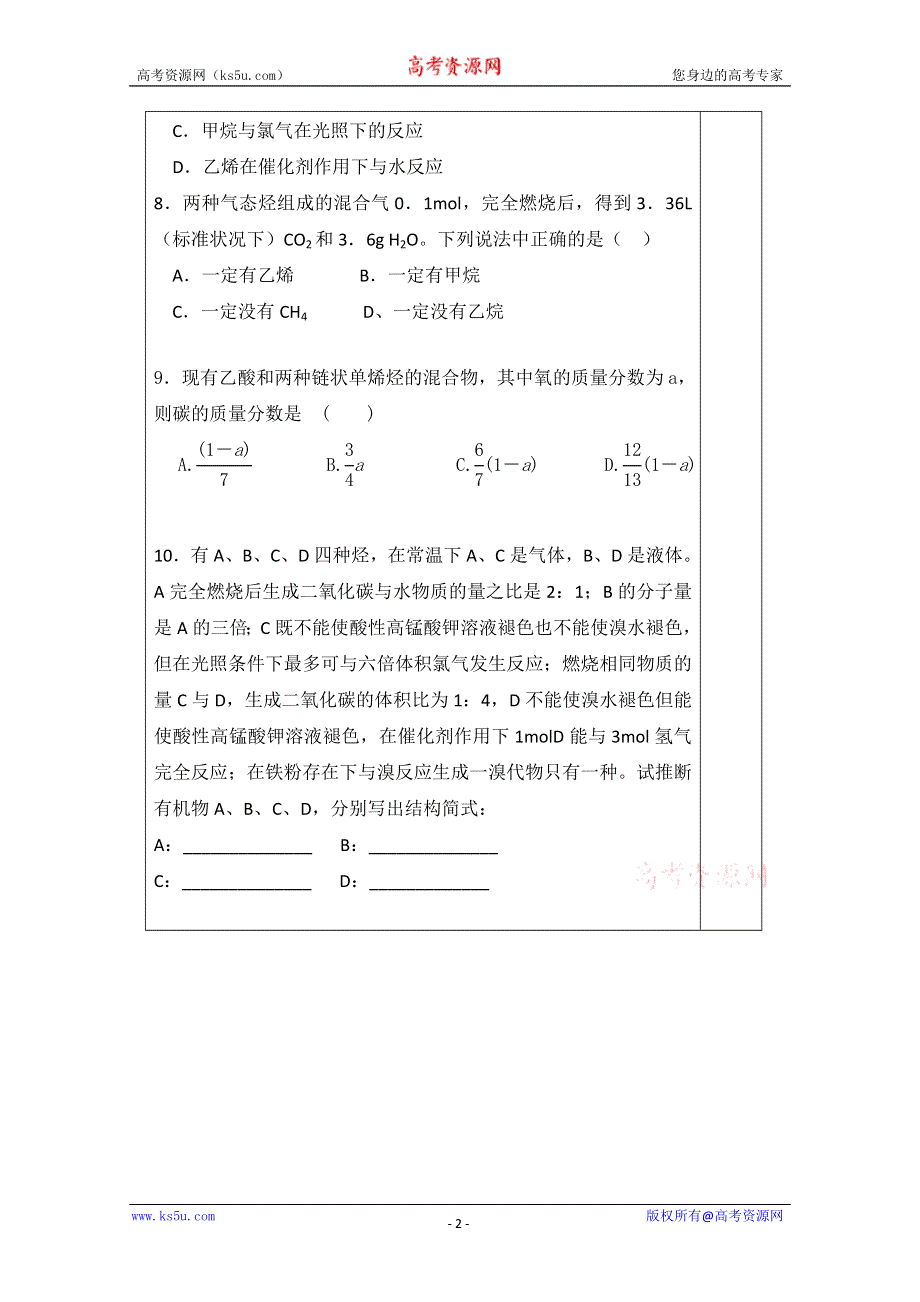 高考资源网（ks5u.com） 高考资源网 您身边的高考专家

C．甲烷与氯气在光照下的反应

D．乙烯在催化剂作用下与水反应

8．两种气态烃组成的混合气 0．1mol，完全燃烧后，得到 3．36L（标准状况下）$CO_2$ 和 3．6g $H_2O$。下列说法中正确的是（ ）

A．一定有乙烯 B．一定有甲烷

C．一定没有 $CH_4$ D、一定没有乙烷

9．现有乙酸和两种链状单烯烃的混合物，其中氧的质量分数为 a，则碳的质量分数是 （ ）

A.$\frac{(1-a)}{7}$ B.$\frac{3}{4}a$ C.$\frac{6}{7}(1-a)$ D.$\frac{12}{13}(1-a)$

10．有 A、B、C、D 四种烃，在常温下 A、C 是气体，B、D 是液体。A 完全燃烧后生成二氧化碳与水物质的量之比是 2：1；B 的分子量是 A 的三倍；C 既不能使酸性高锰酸钾溶液褪色也不能使溴水褪色，但在光照条件下最多可与六倍体积氯气发生反应；燃烧相同物质的量 C 与 D，生成二氧化碳的体积比为 1：4，D 不能使溴水褪色但能使酸性高锰酸钾溶液褪色，在催化剂作用下 1molD 能与 3mol 氢气完全反应；在铁粉存在下与溴反应生成一溴代物只有一种。试推断有机物 A、B、C、D，分别写出结构简式：

A：______________ B：______________

C：______________ D：_____________

高考资源网

www.ks5u.com - 2 - 版权所有@高考资源网